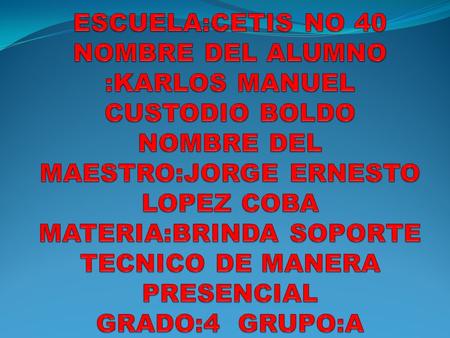 ESCUELA:CETIS NO 40
NOMBRE DEL ALUMNO :KARLOS MANUEL CUSTODIO BOLDO
NOMBRE DEL MAESTRO:JORGE ERNESTO LOPEZ COBA
MATERIA:BRINDA SOPORTE TECNICO DE MANERA PRESENCIAL
GRADO:4 GRUPO:A